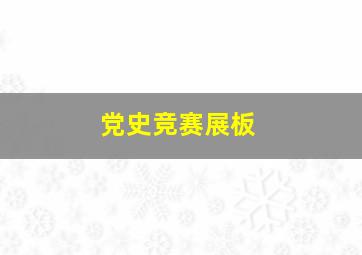 党史竞赛展板